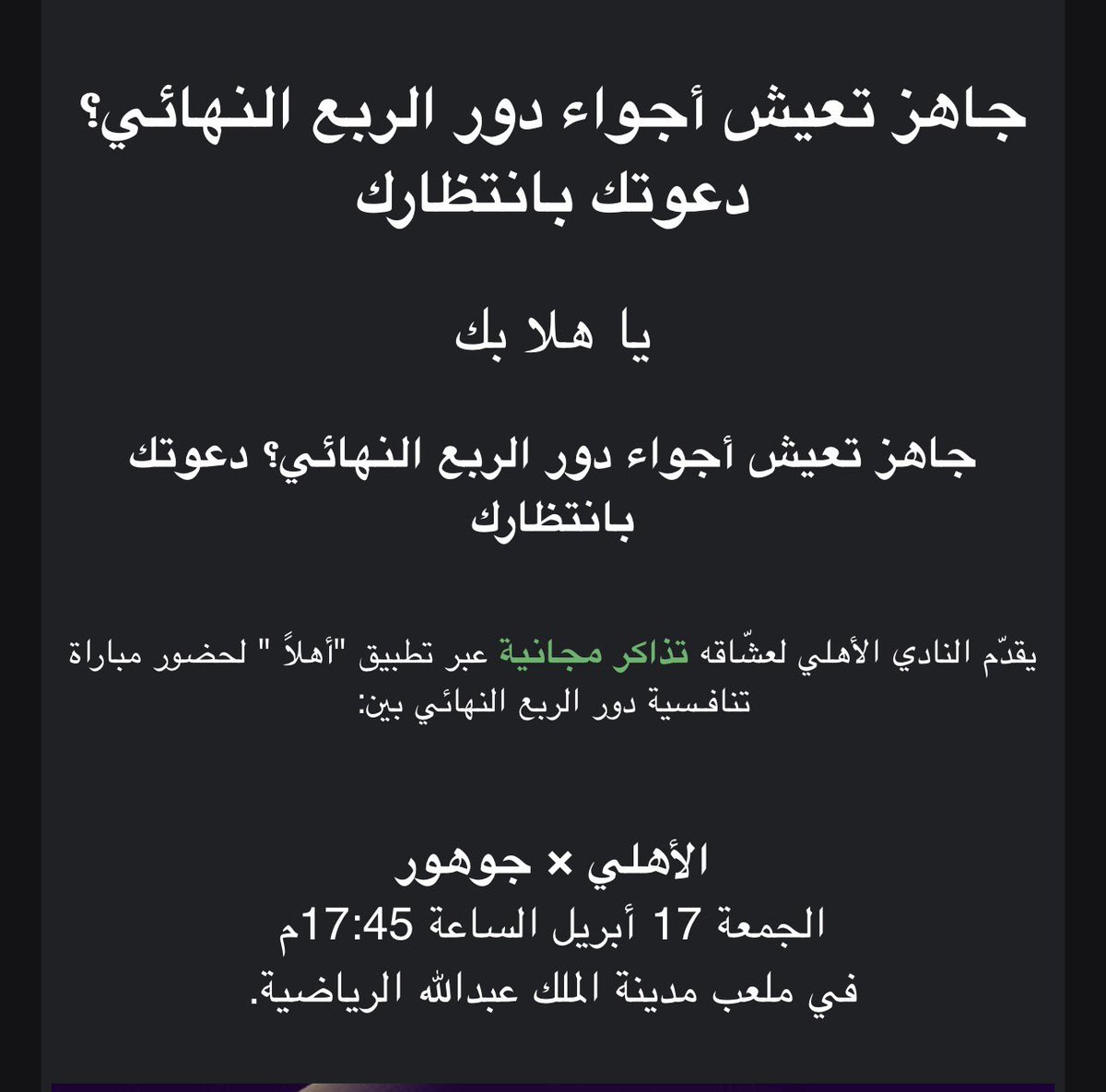 جاهز تعيش أجواء دور الربع النهائي؟ دعوتك بانتظارك

يا هلا بك

جاهز تعيش أجواء دور الربع النهائي؟ دعوتك بانتظارك

يقدّم النادي الأهلي لعشّاقه تذاكر مجانية عبر تطبيق "أهلاً " لحضور مباراة تنافسية دور الربع النهائي بين:

الأهلي × جوهور
الجمعة 17 أبريل الساعة 17:45م
في ملعب مدينة الملك عبدالله الرياضية.